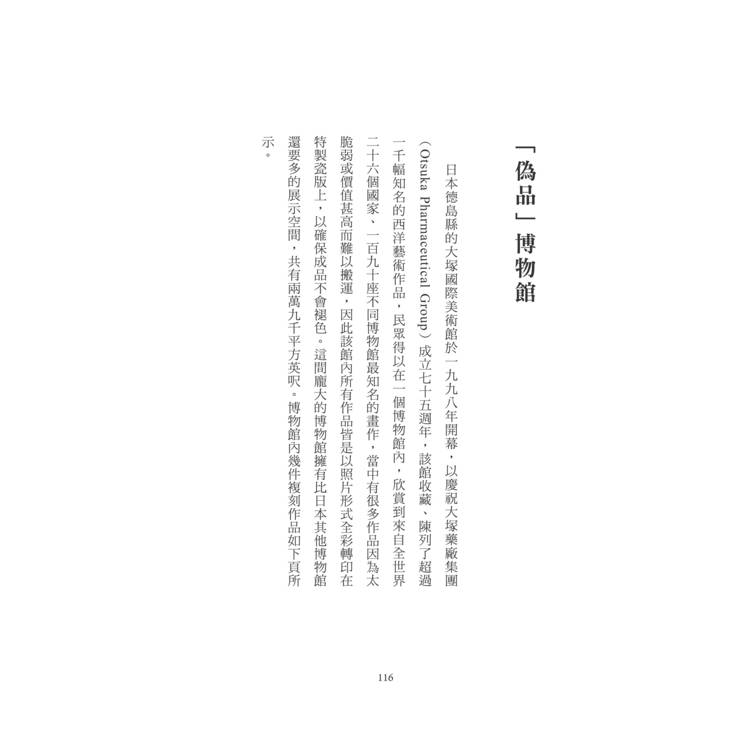 「偽品」博物館

日本德島縣的大塚國際美術館於一九九八年開幕，以慶祝大塚藥廠集團（Otsuka Pharmaceutical Group）成立七十五週年，該館收藏、陳列了超過一千幅知名的西洋藝術作品，民眾得以在一個博物館內，欣賞到來自全世界二十六個國家、一百九十座不同博物館最知名的畫作，當中有很多作品因為太脆弱或價值甚高而難以搬運，因此該館內所有作品皆是以照片形式全彩轉印在特製瓷版上，以確保成品不會褪色。這間龐大的博物館擁有比日本其他博物館還要多的展示空間，共有兩萬九千平方英呎。博物館內幾件複刻作品如下頁所示。

116